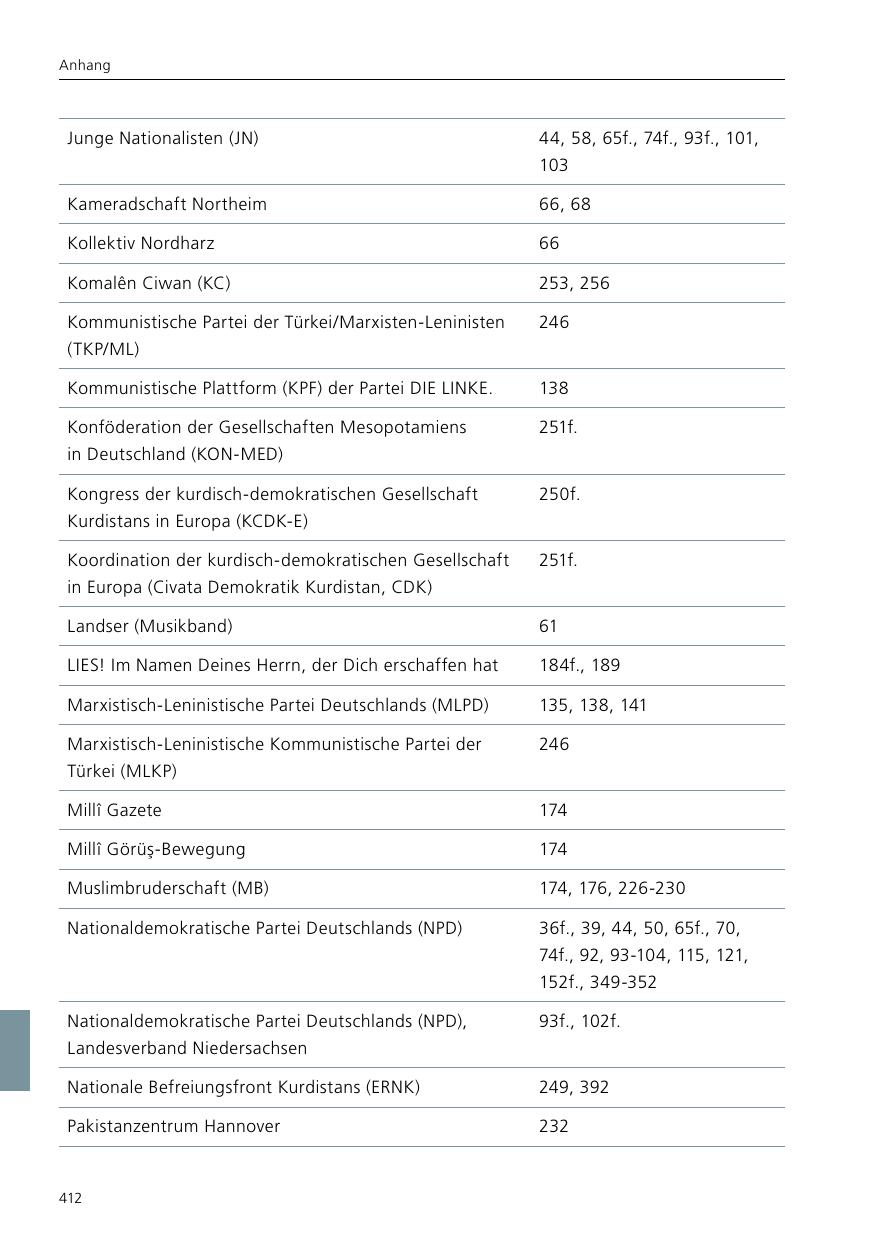 Anhang

| | |
|---|---|
| Junge Nationalisten (JN) | 44, 58, 65f., 74f., 93f., 101, 103 |
| Kameradschaft Northeim | 66, 68 |
| Kollektiv Nordharz | 66 |
| Komalên Ciwan (KC) | 253, 256 |
| Kommunistische Partei der Türkei/Marxisten-Leninisten (TKP/ML) | 246 |
| Kommunistische Plattform (KPF) der Partei DIE LINKE. | 138 |
| Konföderation der Gesellschaften Mesopotamiens in Deutschland (KON-MED) | 251f. |
| Kongress der kurdisch-demokratischen Gesellschaft Kurdistans in Europa (KCDK-E) | 250f. |
| Koordination der kurdisch-demokratischen Gesellschaft in Europa (Civata Demokratik Kurdistan, CDK) | 251f. |
| Landser (Musikband) | 61 |
| LIES! Im Namen Deines Herrn, der Dich erschaffen hat | 184f., 189 |
| Marxistisch-Leninistische Partei Deutschlands (MLPD) | 135, 138, 141 |
| Marxistisch-Leninistische Kommunistische Partei der Türkei (MLKP) | 246 |
| Millî Gazete | 174 |
| Millî Görüş-Bewegung | 174 |
| Muslimbruderschaft (MB) | 174, 176, 226-230 |
| Nationaldemokratische Partei Deutschlands (NPD) | 36f., 39, 44, 50, 65f., 70, 74f., 92, 93-104, 115, 121, 152f., 349-352 |
| Nationaldemokratische Partei Deutschlands (NPD), Landesverband Niedersachsen | 93f., 102f. |
| Nationale Befreiungsfront Kurdistans (ERNK) | 249, 392 |
| Pakistanzentrum Hannover | 232 |

412